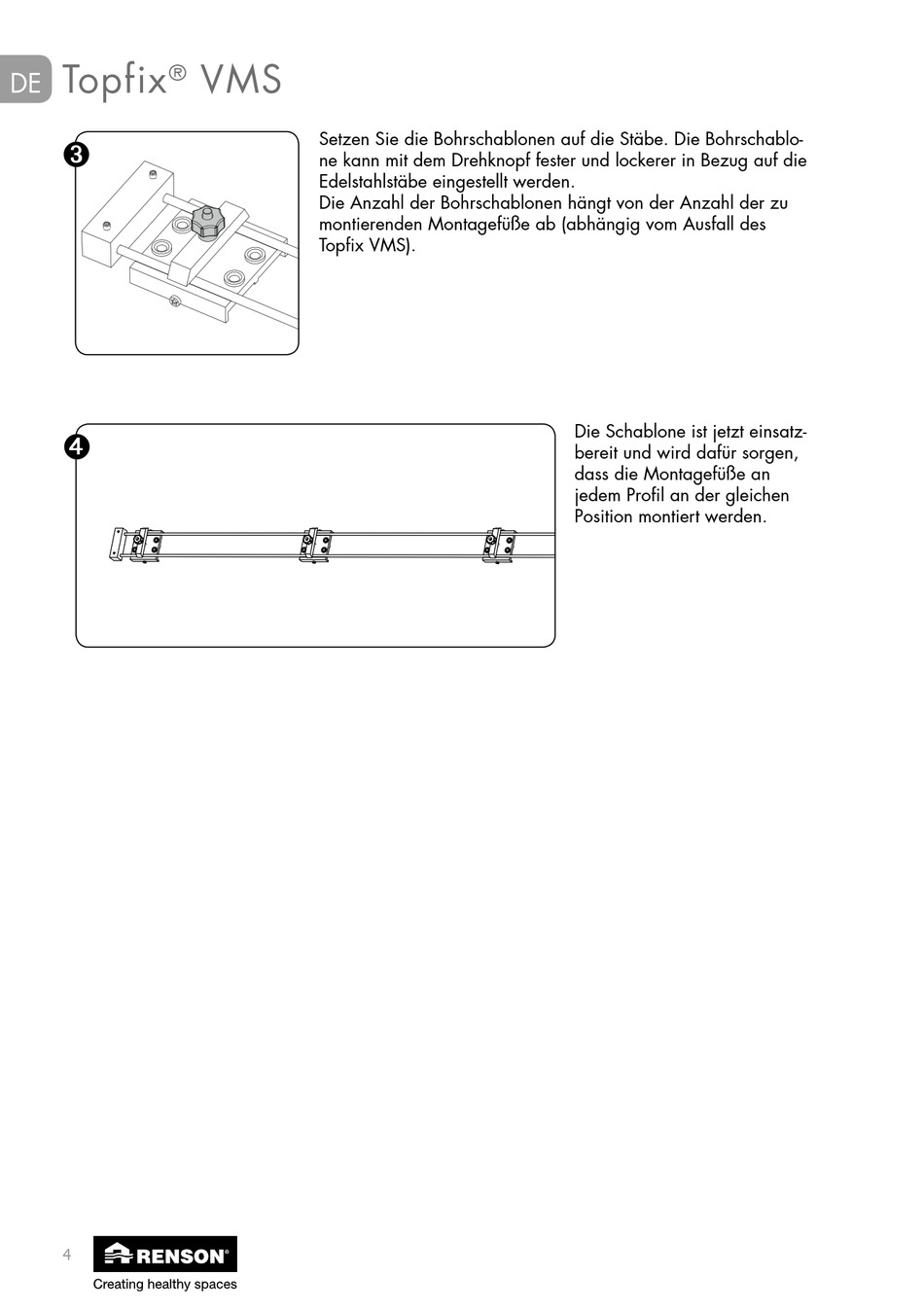 DE Topfix® VMS

3

Setzen Sie die Bohrschablonen auf die Stäbe. Die Bohrschablone kann mit dem Drehknopf fester und lockerer in Bezug auf die Edelstahlstäbe eingestellt werden.
Die Anzahl der Bohrschablonen hängt von der Anzahl der zu montierenden Montagefüße ab (abhängig vom Ausfall des Topfix VMS).

4

Die Schablone ist jetzt einsatzbereit und wird dafür sorgen, dass die Montagefüße an jedem Profil an der gleichen Position montiert werden.

4

RENSON®
Creating healthy spaces